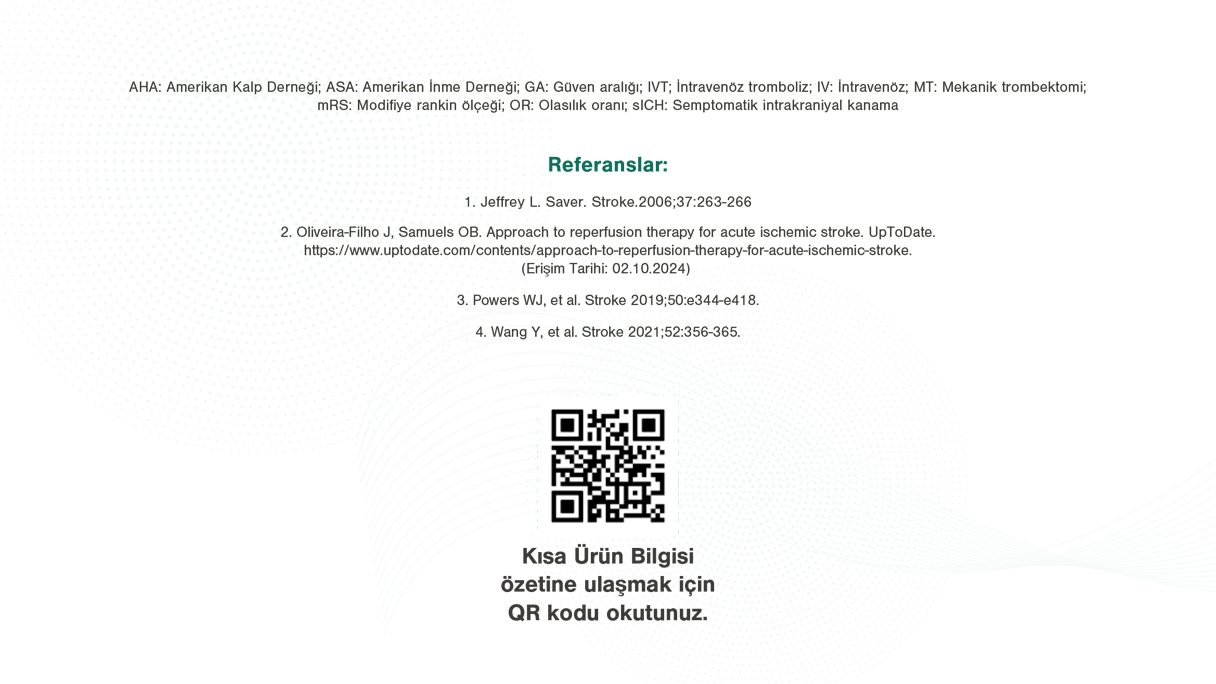 AHA: Amerikan Kalp Derneği; ASA: Amerikan İnme Derneği; GA: Güven aralığı; IVT; İntravenöz tromboliz; IV: İntravenöz; MT: Mekanik trombektomi; mRS: Modifiye rankin ölçeği; OR: Olasılık oranı; sICH: Semptomatik intrakraniyal kanama

Referanslar:

1. Jeffrey L. Saver. Stroke.2006;37:263-266

2. Oliveira-Filho J, Samuels OB. Approach to reperfusion therapy for acute ischemic stroke. UpToDate. https://www.uptodate.com/contents/approach-to-reperfusion-therapy-for-acute-ischemic-stroke. (Erişim Tarihi: 02.10.2024)

3. Powers WJ, et al. Stroke 2019;50:e344-e418.

4. Wang Y, et al. Stroke 2021;52:356-365.

Kısa Ürün Bilgisi özetine ulaşmak için QR kodu okutunuz.